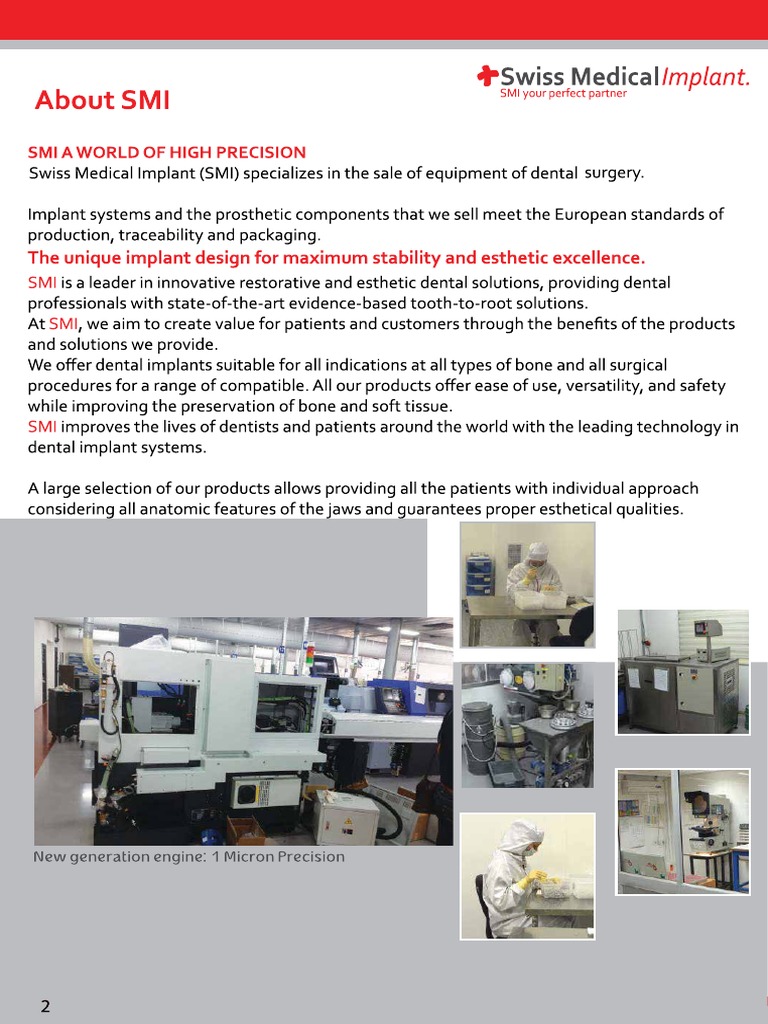 About SMI

Swiss Medical Implant.
SMI your perfect partner

SMI A WORLD OF HIGH PRECISION
Swiss Medical Implant (SMI) specializes in the sale of equipment of dental surgery.

Implant systems and the prosthetic components that we sell meet the European standards of production, traceability and packaging.

The unique implant design for maximum stability and esthetic excellence.

SMI is a leader in innovative restorative and esthetic dental solutions, providing dental professionals with state-of-the-art evidence-based tooth-to-root solutions.
At SMI, we aim to create value for patients and customers through the benefits of the products and solutions we provide.
We offer dental implants suitable for all indications at all types of bone and all surgical procedures for a range of compatible. All our products offer ease of use, versatility, and safety while improving the preservation of bone and soft tissue.
SMI improves the lives of dentists and patients around the world with the leading technology in dental implant systems.

A large selection of our products allows providing all the patients with individual approach considering all anatomic features of the jaws and guarantees proper esthetical qualities.

New generation engine: 1 Micron Precision

2